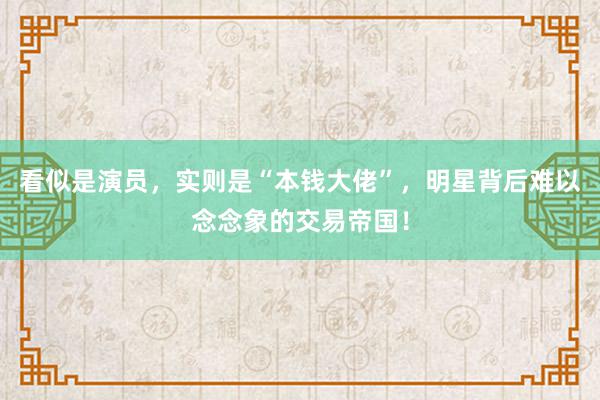 看似是演员，实则是“本钱大佬”，明星背后难以念念象的交易帝国！